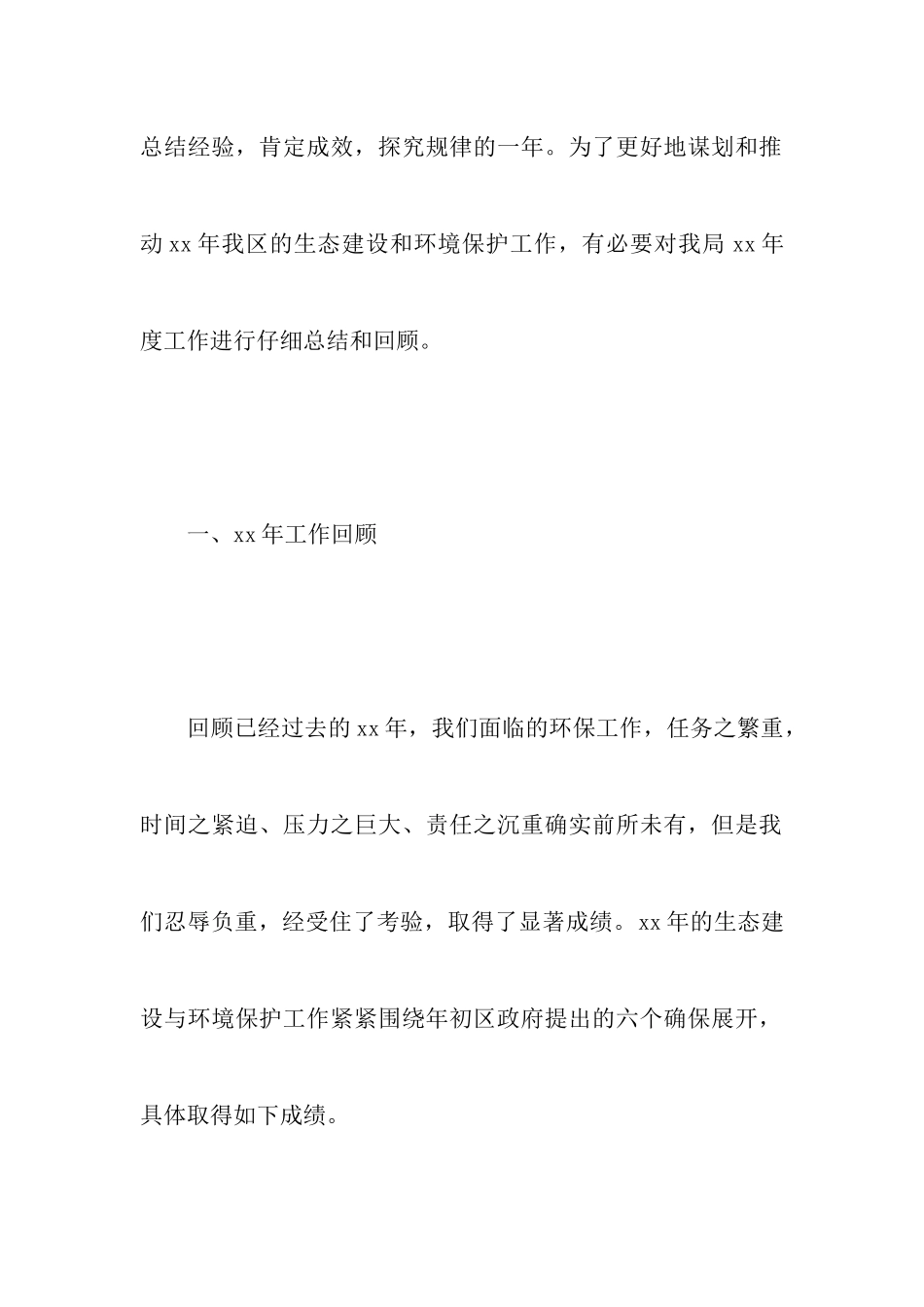 总结经验，肯定成效，探究规律的一年。为了更好地谋划和推动xx年我区的生态建设和环境保护工作，有必要对我局xx年度工作进行仔细总结和回顾。

一、xx年工作回顾

回顾已经过去的xx年，我们面临的环保工作，任务之繁重，时间之紧迫、压力之巨大、责任之沉重确实前所未有，但是我们忍辱负重，经受住了考验，取得了显著成绩。xx年的生态建设与环境保护工作紧紧围绕年初区政府提出的六个确保展开，具体取得如下成绩。